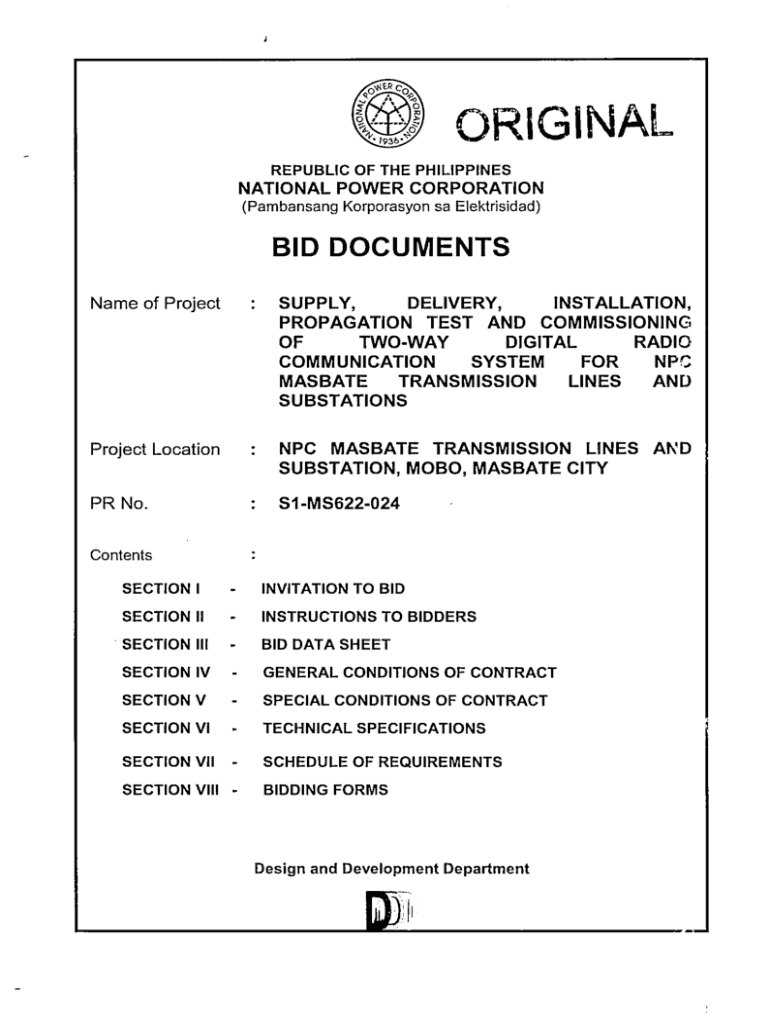 NATIONAL POWER CORPORATION
1936

ORIGINAL

REPUBLIC OF THE PHILIPPINES
NATIONAL POWER CORPORATION
(Pambansang Korporasyon sa Elektrisidad)

BID DOCUMENTS

Name of Project : SUPPLY, DELIVERY, INSTALLATION, PROPAGATION TEST AND COMMISSIONING OF TWO-WAY DIGITAL RADIO COMMUNICATION SYSTEM FOR NPC MASBATE TRANSMISSION LINES AND SUBSTATIONS

Project Location : NPC MASBATE TRANSMISSION LINES AND SUBSTATION, MOBO, MASBATE CITY

PR No. : S1-MS622-024

Contents :

SECTION I - INVITATION TO BID
SECTION II - INSTRUCTIONS TO BIDDERS
SECTION III - BID DATA SHEET
SECTION IV - GENERAL CONDITIONS OF CONTRACT
SECTION V - SPECIAL CONDITIONS OF CONTRACT
SECTION VI - TECHNICAL SPECIFICATIONS
SECTION VII - SCHEDULE OF REQUIREMENTS
SECTION VIII - BIDDING FORMS

Design and Development Department